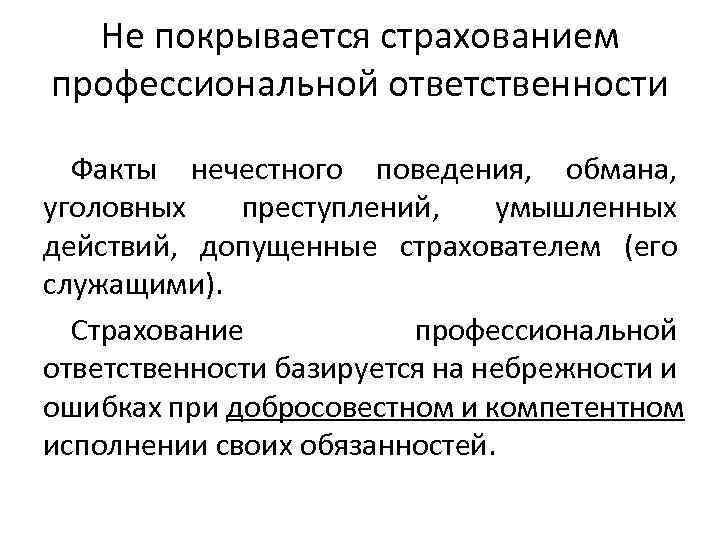 Не покрывается страхованием профессиональной ответственности

Факты нечестного поведения, обмана, уголовных преступлений, умышленных действий, допущенные страхователем (его служащими).

Страхование профессиональной ответственности базируется на небрежности и ошибках при добросовестном и компетентном исполнении своих обязанностей.